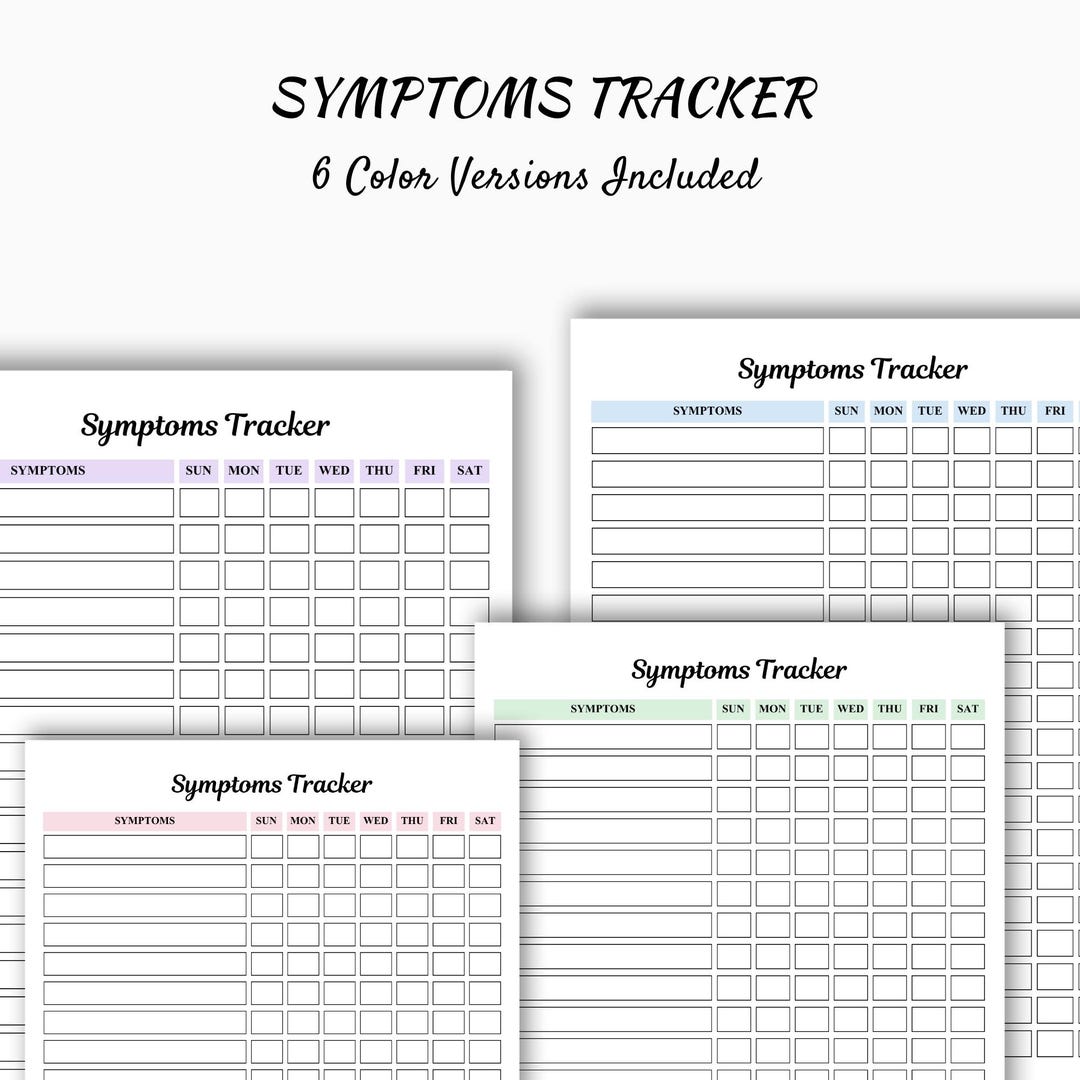 SYMPTOMS TRACKER

6 Color Versions Included

Symptoms Tracker

SYMPTOMS SUN MON TUE WED THU FRI SAT

Symptoms Tracker

SYMPTOMS SUN MON TUE WED THU FRI

Symptoms Tracker

SYMPTOMS SUN MON TUE WED THU FRI SAT

Symptoms Tracker

SYMPTOMS SUN MON TUE WED THU FRI SAT